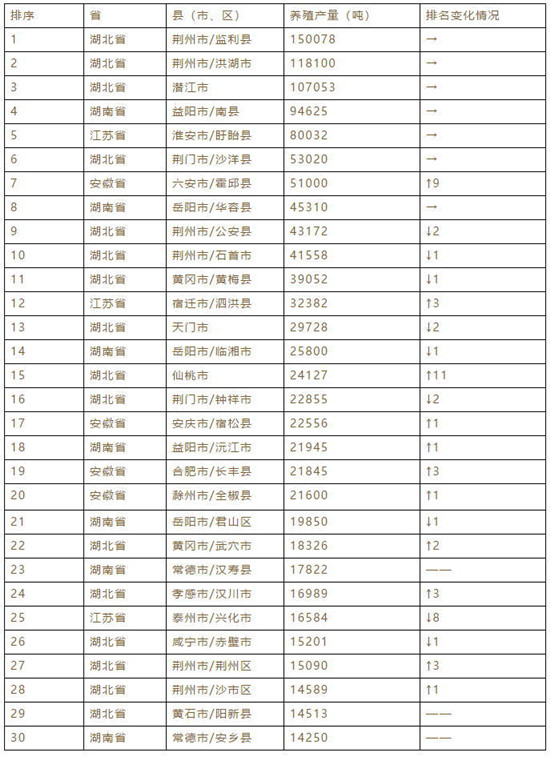 | 排序 | 省 | 县（市、区） | 养殖产量（吨） | 排名变化情况 |
|---|---|---|---|---|
| 1 | 湖北省 | 荆州市/监利县 | 150078 | → |
| 2 | 湖北省 | 荆州市/洪湖市 | 118100 | → |
| 3 | 湖北省 | 潜江市 | 107053 | → |
| 4 | 湖南省 | 益阳市/南县 | 94625 | → |
| 5 | 江苏省 | 淮安市/盱眙县 | 80032 | → |
| 6 | 湖北省 | 荆门市/沙洋县 | 53020 | → |
| 7 | 安徽省 | 六安市/霍邱县 | 51000 | ↑9 |
| 8 | 湖南省 | 岳阳市/华容县 | 45310 | → |
| 9 | 湖北省 | 荆州市/公安县 | 43172 | ↓2 |
| 10 | 湖北省 | 荆州市/石首市 | 41558 | ↓1 |
| 11 | 湖北省 | 黄冈市/黄梅县 | 39052 | ↓1 |
| 12 | 江苏省 | 宿迁市/泗洪县 | 32382 | ↑3 |
| 13 | 湖北省 | 天门市 | 29728 | ↓2 |
| 14 | 湖南省 | 岳阳市/临湘市 | 25800 | ↓1 |
| 15 | 湖北省 | 仙桃市 | 24127 | ↑11 |
| 16 | 湖北省 | 荆门市/钟祥市 | 22855 | ↓2 |
| 17 | 安徽省 | 安庆市/宿松县 | 22556 | ↑1 |
| 18 | 湖南省 | 益阳市/沅江市 | 21945 | ↑1 |
| 19 | 安徽省 | 合肥市/长丰县 | 21845 | ↑3 |
| 20 | 安徽省 | 滁州市/全椒县 | 21600 | ↑1 |
| 21 | 湖南省 | 岳阳市/君山区 | 19850 | ↓1 |
| 22 | 湖北省 | 黄冈市/武穴市 | 18326 | ↑2 |
| 23 | 湖南省 | 常德市/汉寿县 | 17822 | —— |
| 24 | 湖北省 | 孝感市/汉川市 | 16989 | ↑3 |
| 25 | 江苏省 | 泰州市/兴化市 | 16584 | ↓8 |
| 26 | 湖北省 | 咸宁市/赤壁市 | 15201 | ↓1 |
| 27 | 湖北省 | 荆州市/荆州区 | 15090 | ↑3 |
| 28 | 湖北省 | 荆州市/沙市区 | 14589 | ↑1 |
| 29 | 湖北省 | 黄石市/阳新县 | 14513 | —— |
| 30 | 湖南省 | 常德市/安乡县 | 14250 | —— |